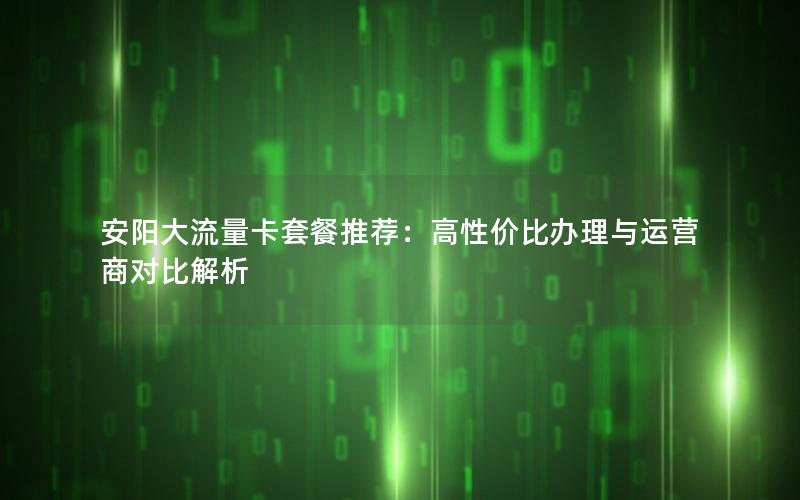 安阳大流量卡套餐推荐：高性价比办理与运营商对比解析